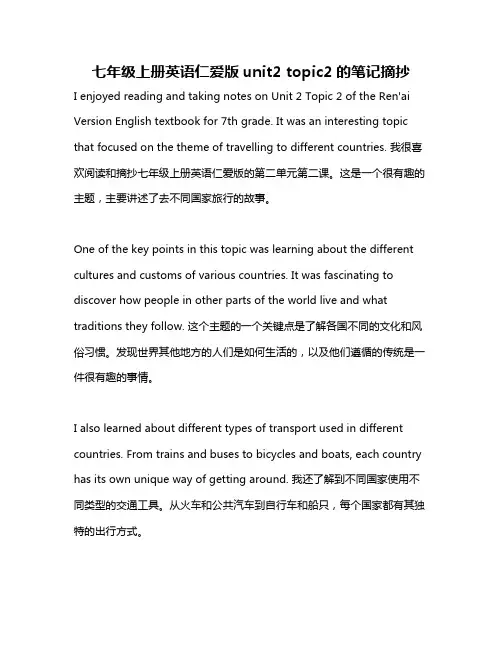 七年级上册英语仁爱版 unit2 topic2 的笔记摘抄

I enjoyed reading and taking notes on Unit 2 Topic 2 of the Ren'ai Version English textbook for 7th grade. It was an interesting topic that focused on the theme of travelling to different countries. 我很喜欢阅读和摘抄七年级上册英语仁爱版的第二单元第二课。这是一个很有趣的主题，主要讲述了去不同国家旅行的故事。

One of the key points in this topic was learning about the different cultures and customs of various countries. It was fascinating to discover how people in other parts of the world live and what traditions they follow. 这个主题的一个关键点是了解各国不同的文化和风俗习惯。发现世界其他地方的人们是如何生活的，以及他们遵循的传统是一件很有趣的事情。

I also learned about different types of transport used in different countries. From trains and buses to bicycles and boats, each country has its own unique way of getting around. 我还了解到不同国家使用不同类型的交通工具。从火车和公共汽车到自行车和船只，每个国家都有其独特的出行方式。